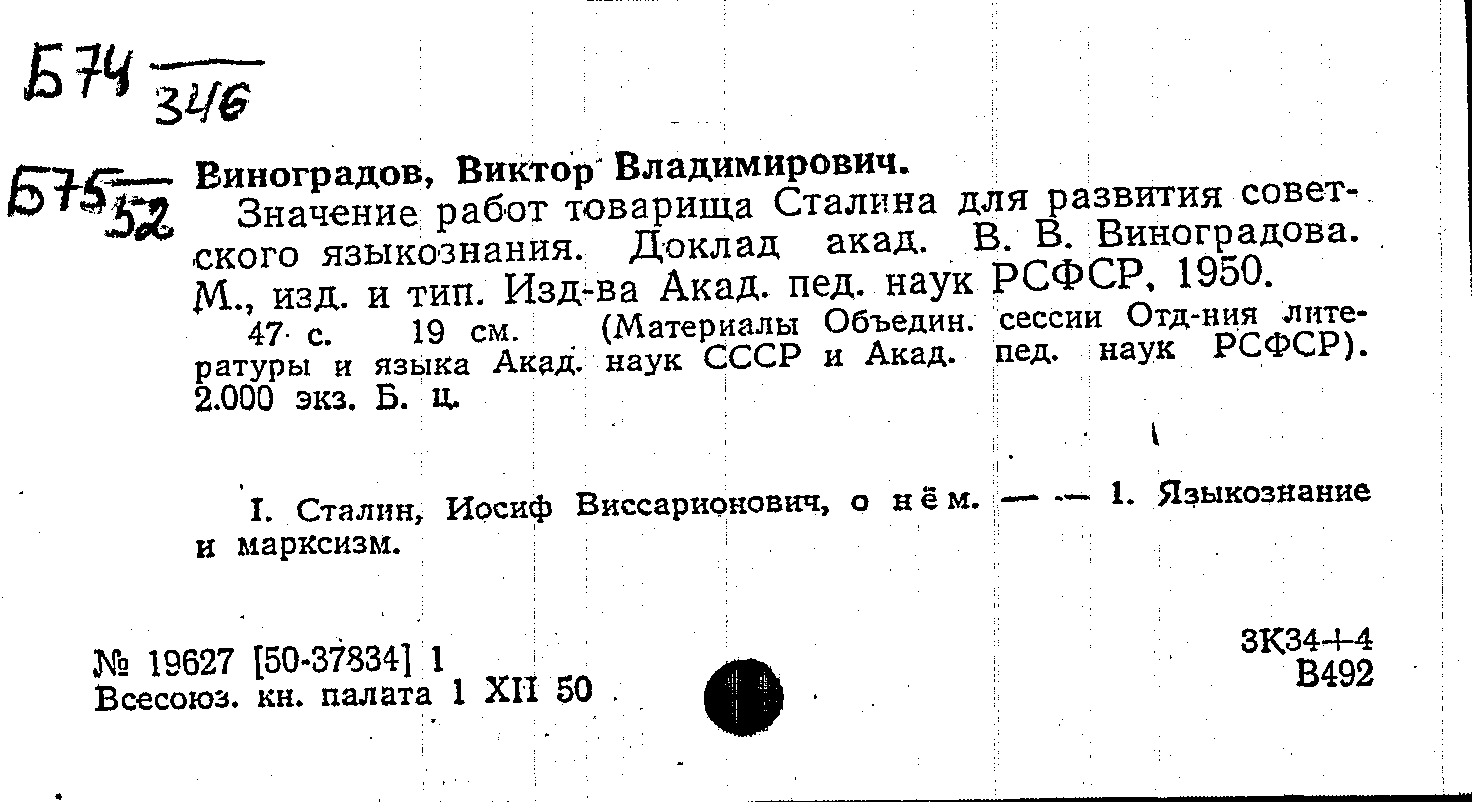 Б74 $\frac{}{346}$

Б75 $\frac{}{52}$

Виноградов, Виктор Владимирович.

Значение работ товарища Сталина для развития советского языкознания. Доклад акад. В. В. Виноградова. М., изд. и тип. Изд-ва Акад. пед. наук РСФСР, 1950.

47 с. 19 см. (Материалы Объедин. сессии Отд-ния литературы и языка Акад. наук СССР и Акад. пед. наук РСФСР). 2.000 экз. Б. ц.

I. Сталин, Иосиф Виссарионович, о нём. — — 1. Языкознание и марксизм.

№ 19627 [50-37834] 1
Всесоюз. кн. палата 1 XII 50

3К34+4
В492